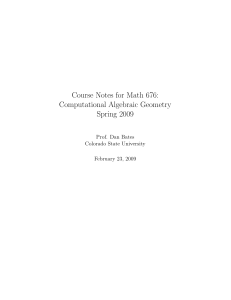 Course Notes for Math 676:
Computational Algebraic Geometry
Spring 2009

Prof. Dan Bates
Colorado State University

February 23, 2009